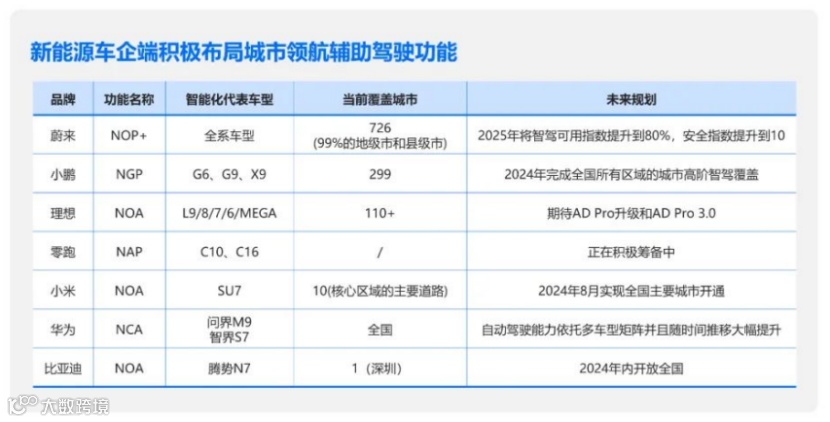 新能源车企端积极布局城市领航辅助驾驶功能

| 品牌 | 功能名称 | 智能化代表车型 | 当前覆盖城市 | 未来规划 |
|---|---|---|---|---|
| 蔚来 | NOP+ | 全系车型 | 726 (99%的地级市和县级市) | 2025年将智驾可用指数提升到80%，安全指数提升到10 |
| 小鹏 | NGP | G6、G9、X9 | 299 | 2024年完成全国所有区域的城市高阶智驾覆盖 |
| 理想 | NOA | L9/8/7/6/MEGA | 110+ | 期待AD Pro升级和AD Pro 3.0 |
| 零跑 | NAP | C10、C16 | / | 正在积极筹备中 |
| 小米 | NOA | SU7 | 10(核心区域的主要道路) | 2024年8月实现全国主要城市开通 |
| 华为 | NCA | 问界M9 智界S7 | 全国 | 自动驾驶能力依托多车型矩阵并且随时间推移大幅提升 |
| 比亚迪 | NOA | 腾势N7 | 1（深圳） | 2024年内开放全国 |

大数跨境